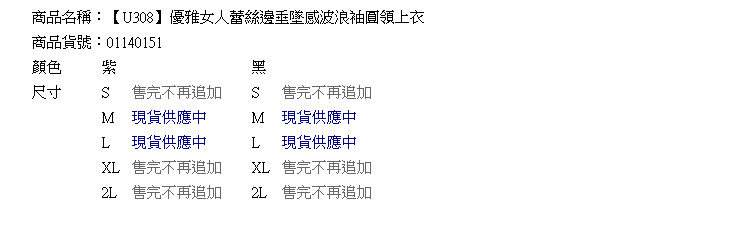 商品名稱：【U308】優雅女人蕾絲邊垂墜感波浪袖圓領上衣
商品貨號：01140151

| 顏色 | 紫 | | 黑 | |
|---|---|---|---|---|
| 尺寸 | S | 售完不再追加 | S | 售完不再追加 |
| | M | 現貨供應中 | M | 現貨供應中 |
| | L | 現貨供應中 | L | 現貨供應中 |
| | XL | 售完不再追加 | XL | 售完不再追加 |
| | 2L | 售完不再追加 | 2L | 售完不再追加 |